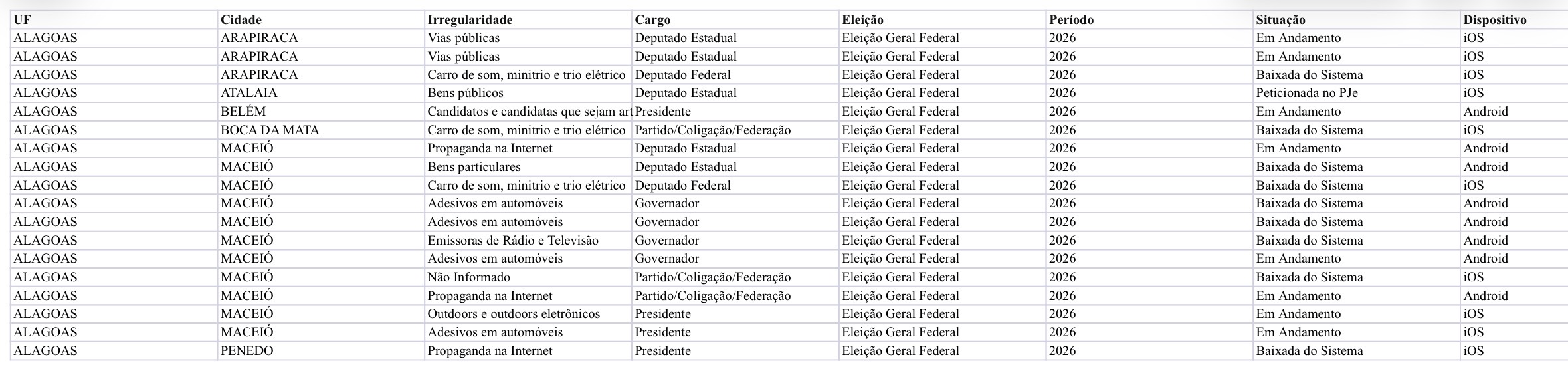 | UF | Cidade | Irregularidade | Cargo | Eleição | Período | Situação | Dispositivo |
|---|---|---|---|---|---|---|---|
| ALAGOAS | ARAPIRACA | Vias públicas | Deputado Estadual | Eleição Geral Federal | 2026 | Em Andamento | iOS |
| ALAGOAS | ARAPIRACA | Vias públicas | Deputado Estadual | Eleição Geral Federal | 2026 | Em Andamento | iOS |
| ALAGOAS | ARAPIRACA | Carro de som, minitrio e trio elétrico | Deputado Federal | Eleição Geral Federal | 2026 | Baixada do Sistema | iOS |
| ALAGOAS | ATALAIA | Bens públicos | Deputado Estadual | Eleição Geral Federal | 2026 | Peticionada no PJe | iOS |
| ALAGOAS | BELÉM | Candidatos e candidatas que sejam art | Presidente | Eleição Geral Federal | 2026 | Em Andamento | Android |
| ALAGOAS | BOCA DA MATA | Carro de som, minitrio e trio elétrico | Partido/Coligação/Federação | Eleição Geral Federal | 2026 | Baixada do Sistema | iOS |
| ALAGOAS | MACEIÓ | Propaganda na Internet | Deputado Estadual | Eleição Geral Federal | 2026 | Em Andamento | Android |
| ALAGOAS | MACEIÓ | Bens particulares | Deputado Estadual | Eleição Geral Federal | 2026 | Baixada do Sistema | Android |
| ALAGOAS | MACEIÓ | Carro de som, minitrio e trio elétrico | Deputado Federal | Eleição Geral Federal | 2026 | Baixada do Sistema | iOS |
| ALAGOAS | MACEIÓ | Adesivos em automóveis | Governador | Eleição Geral Federal | 2026 | Baixada do Sistema | Android |
| ALAGOAS | MACEIÓ | Adesivos em automóveis | Governador | Eleição Geral Federal | 2026 | Baixada do Sistema | Android |
| ALAGOAS | MACEIÓ | Emissoras de Rádio e Televisão | Governador | Eleição Geral Federal | 2026 | Baixada do Sistema | Android |
| ALAGOAS | MACEIÓ | Adesivos em automóveis | Governador | Eleição Geral Federal | 2026 | Em Andamento | Android |
| ALAGOAS | MACEIÓ | Não Informado | Partido/Coligação/Federação | Eleição Geral Federal | 2026 | Baixada do Sistema | iOS |
| ALAGOAS | MACEIÓ | Propaganda na Internet | Partido/Coligação/Federação | Eleição Geral Federal | 2026 | Em Andamento | Android |
| ALAGOAS | MACEIÓ | Outdoors e outdoors eletrônicos | Presidente | Eleição Geral Federal | 2026 | Em Andamento | iOS |
| ALAGOAS | MACEIÓ | Adesivos em automóveis | Presidente | Eleição Geral Federal | 2026 | Em Andamento | iOS |
| ALAGOAS | PENEDO | Propaganda na Internet | Presidente | Eleição Geral Federal | 2026 | Baixada do Sistema | iOS |